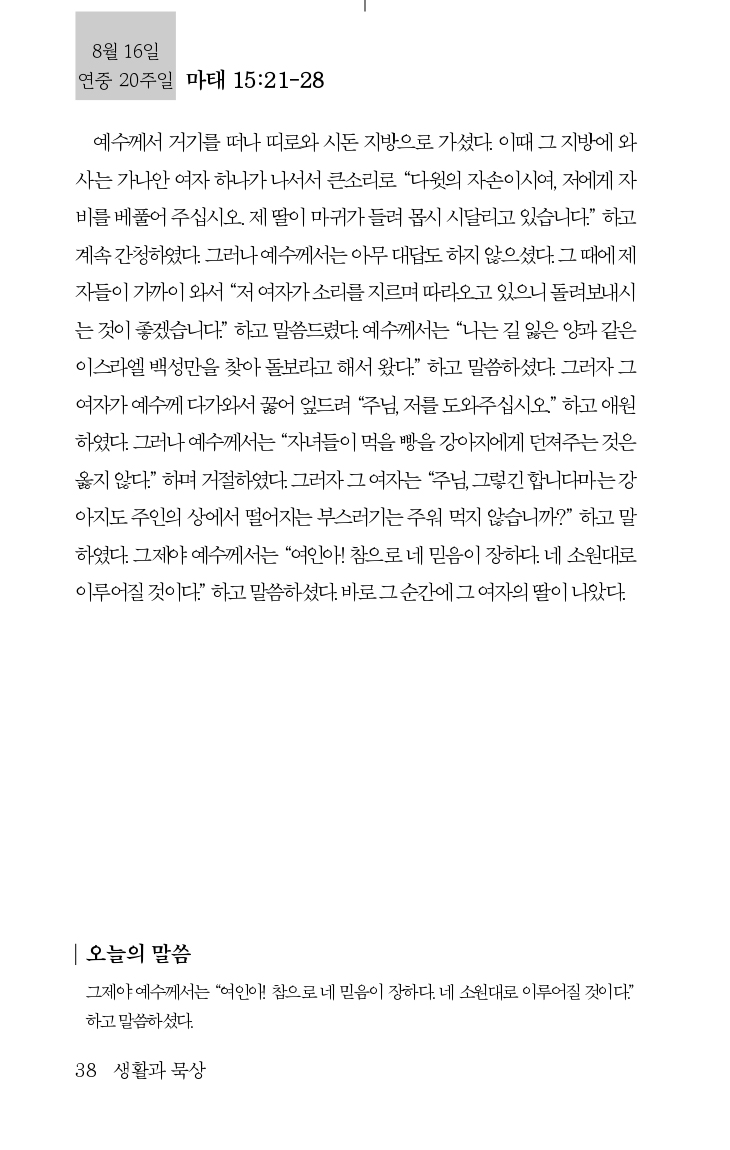 8월 16일
연중 20주일
마태 15:21-28

예수께서 거기를 떠나 띠로와 시돈 지방으로 가셨다. 이때 그 지방에 와 사는 가나안 여자 하나가 나서서 큰소리로 "다윗의 자손이시여, 저에게 자비를 베풀어 주십시오. 제 딸이 마귀가 들려 몹시 시달리고 있습니다." 하고 계속 간청하였다. 그러나 예수께서는 아무 대답도 하지 않으셨다. 그 때에 제자들이 가까이 와서 "저 여자가 소리를 지르며 따라오고 있으니 돌려보내시는 것이 좋겠습니다." 하고 말씀드렸다. 예수께서는 "나는 길 잃은 양과 같은 이스라엘 백성만을 찾아 돌보라고 해서 왔다." 하고 말씀하셨다. 그러자 그 여자가 예수께 다가와서 꿇어 엎드려 "주님, 저를 도와주십시오." 하고 애원하였다. 그러나 예수께서는 "자녀들이 먹을 빵을 강아지에게 던져주는 것은 옳지 않다." 하며 거절하였다. 그러자 그 여자는 "주님, 그렇긴 합니다마는 강아지도 주인의 상에서 떨어지는 부스러기는 주워 먹지 않습니까?" 하고 말하였다. 그제야 예수께서는 "여인아! 참으로 네 믿음이 장하다. 네 소원대로 이루어질 것이다." 하고 말씀하셨다. 바로 그 순간에 그 여자의 딸이 나았다.

오늘의 말씀

그제야 예수께서는 "여인아! 참으로 네 믿음이 장하다. 네 소원대로 이루어질 것이다." 하고 말씀하셨다.

38 생활과 묵상